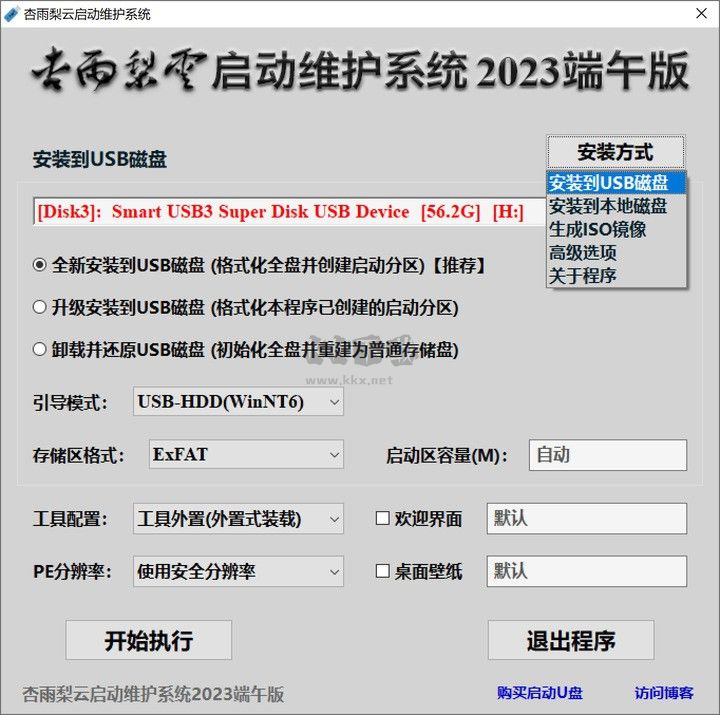 杏雨梨云启动维护系统

×

杏雨梨云启动维护系统 2023端午版

安装到USB磁盘

安装方式

安装到USB磁盘
安装到本地磁盘
生成ISO镜像
高级选项
关于程序

[Disk3]: Smart USB3 Super Disk USB Device [56.2G] [H:]

全新安装到USB磁盘 (格式化全盘并创建启动分区)【推荐】

升级安装到USB磁盘 (格式化本程序已创建的启动分区)

卸载并还原USB磁盘 (初始化全盘并重建为普通存储盘)

www.kkx.net

引导模式: USB-HDD(WinNT6)

存储区格式: ExFAT

启动区容量(M): 自动

工具配置: 工具外置(外置式装载)

欢迎界面 默认

PE分辨率: 使用安全分辨率

桌面壁纸 默认

开始执行

退出程序

杏雨梨云启动维护系统2023端午版

购买启动U盘

访问博客